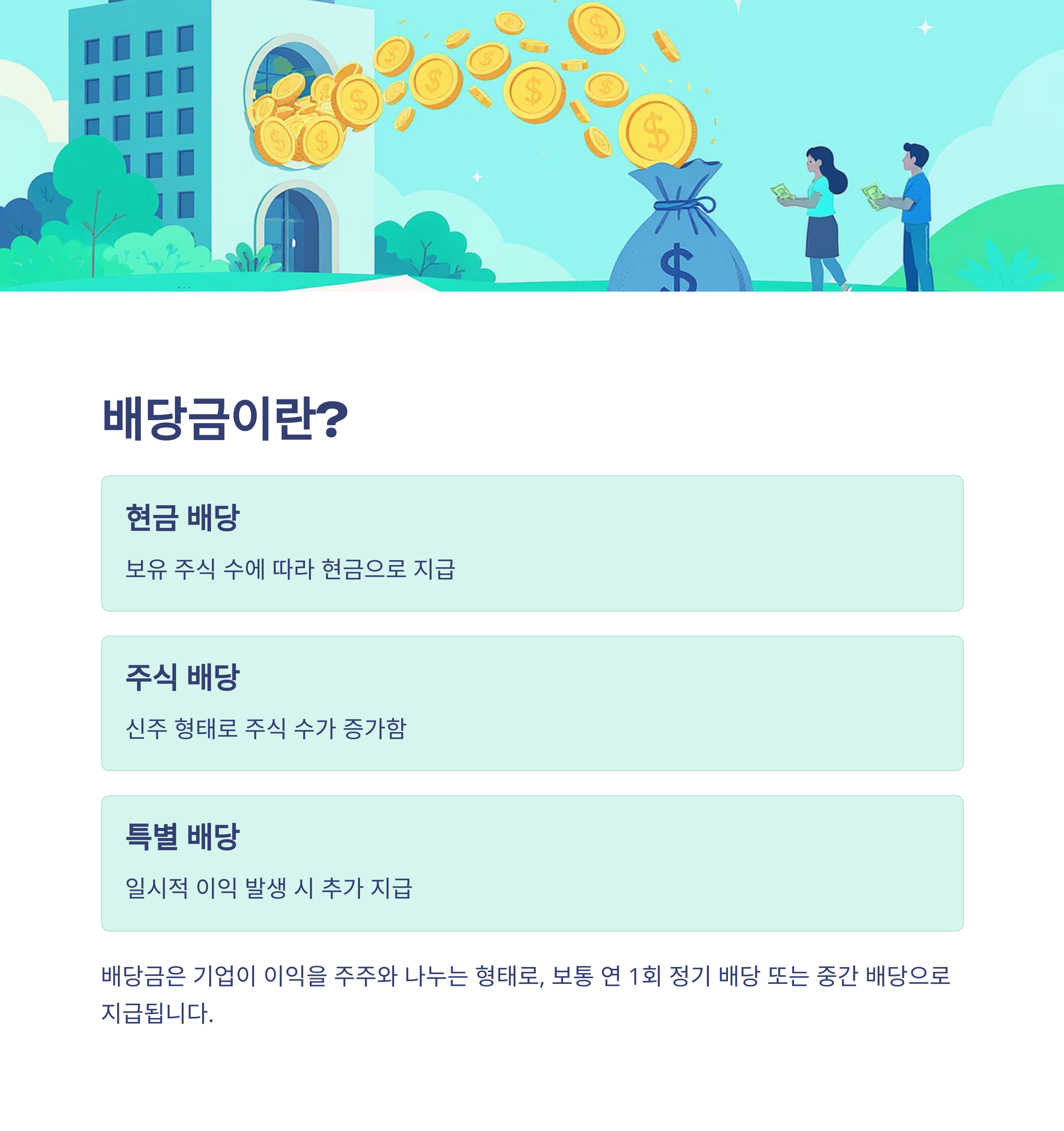 배당금이란?

현금 배당

보유 주식 수에 따라 현금으로 지급

주식 배당

신주 형태로 주식 수가 증가함

특별 배당

일시적 이익 발생 시 추가 지급

배당금은 기업이 이익을 주주와 나누는 형태로, 보통 연 1회 정기 배당 또는 중간 배당으로 지급됩니다.